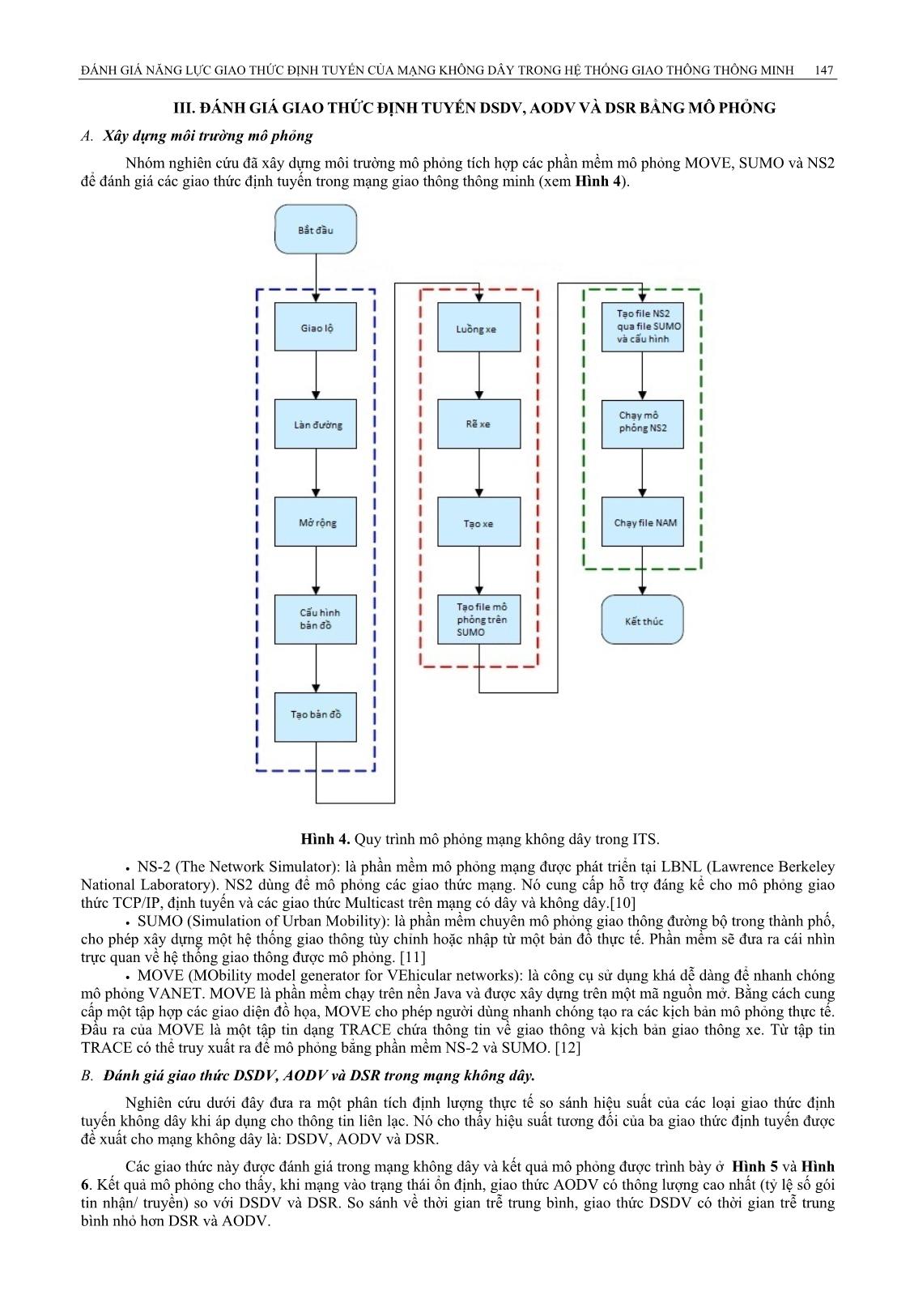 ĐÁNH GIÁ NĂNG LỰC GIAO THỨC ĐỊNH TUYẾN CỦA MẠNG KHÔNG DÂY TRONG HỆ THỐNG GIAO THÔNG THÔNG MINH 147

III. ĐÁNH GIÁ GIAO THỨC ĐỊNH TUYẾN DSDV, AODV VÀ DSR BẰNG MÔ PHỎNG

A. Xây dựng môi trường mô phỏng

Nhóm nghiên cứu đã xây dựng môi trường mô phỏng tích hợp các phần mềm mô phỏng MOVE, SUMO và NS2 để đánh giá các giao thức định tuyến trong mạng giao thông thông minh (xem Hình 4).

Bắt đầu

Giao lộ

Làn đường

Mở rộng

Cấu hình bản đồ

Tạo bản đồ

Luồng xe

Rẽ xe

Tạo xe

Tạo file mô phỏng trên SUMO

Tạo file NS2 qua file SUMO và cấu hình

Chạy mô phỏng NS2

Chạy file NAM

Kết thúc

Hình 4. Quy trình mô phỏng mạng không dây trong ITS.

• NS-2 (The Network Simulator): là phần mềm mô phỏng mạng được phát triển tại LBNL (Lawrence Berkeley National Laboratory). NS2 dùng để mô phỏng các giao thức mạng. Nó cung cấp hỗ trợ đáng kể cho mô phỏng giao thức TCP/IP, định tuyến và các giao thức Multicast trên mạng có dây và không dây.[10]
• SUMO (Simulation of Urban Mobility): là phần mềm chuyên mô phỏng giao thông đường bộ trong thành phố, cho phép xây dựng một hệ thống giao thông tùy chỉnh hoặc nhập từ một bản đồ thực tế. Phần mềm sẽ đưa ra cái nhìn trực quan về hệ thống giao thông được mô phỏng. [11]
• MOVE (MObility model generator for VEhicular networks): là công cụ sử dụng khá dễ dàng để nhanh chóng mô phỏng VANET. MOVE là phần mềm chạy trên nền Java và được xây dựng trên một mã nguồn mở. Bằng cách cung cấp một tập hợp các giao diện đồ họa, MOVE cho phép người dùng nhanh chóng tạo ra các kịch bản mô phỏng thực tế. Đầu ra của MOVE là một tập tin dạng TRACE chứa thông tin về giao thông và kịch bản giao thông xe. Từ tập tin TRACE có thể truy xuất ra để mô phỏng bằng phần mềm NS-2 và SUMO. [12]

B. Đánh giá giao thức DSDV, AODV và DSR trong mạng không dây.

Nghiên cứu dưới đây đưa ra một phân tích định lượng thực tế so sánh hiệu suất của các loại giao thức định tuyến không dây khi áp dụng cho thông tin liên lạc. Nó cho thấy hiệu suất tương đối của ba giao thức định tuyến được đề xuất cho mạng không dây là: DSDV, AODV và DSR.

Các giao thức này được đánh giá trong mạng không dây và kết quả mô phỏng được trình bày ở Hình 5 và Hình 6. Kết quả mô phỏng cho thấy, khi mạng vào trạng thái ổn định, giao thức AODV có thông lượng cao nhất (tỷ lệ số gói tin nhận/ truyền) so với DSDV và DSR. So sánh về thời gian trễ trung bình, giao thức DSDV có thời gian trễ trung bình nhỏ hơn DSR và AODV.